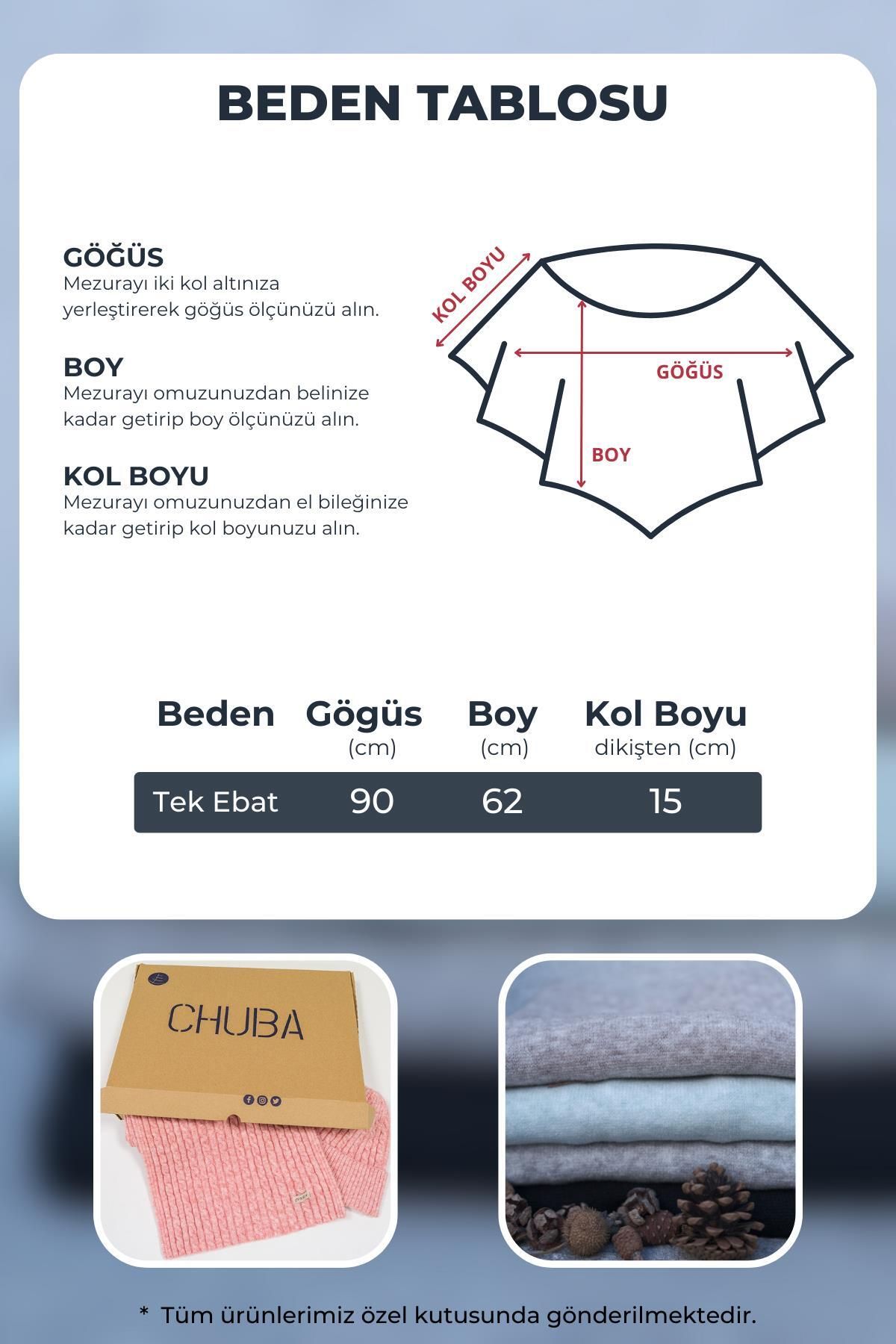 BEDEN TABLOSU

GÖĞÜS
Mezurayı iki kol altınıza yerleştirerek göğüs ölçünüzü alın.

BOY
Mezurayı omuzunuzdan belinize kadar getirip boy ölçünüzü alın.

KOL BOYU
Mezurayı omuzunuzdan el bileğinize kadar getirip kol boyunuzu alın.

KOL BOYU
GÖĞÜS
BOY

| Beden | Gögüs (cm) | Boy (cm) | Kol Boyu dikişten (cm) |
|---|---|---|---|
| Tek Ebat | 90 | 62 | 15 |

CHUBA

* Tüm ürünlerimiz özel kutusunda gönderilmektedir.